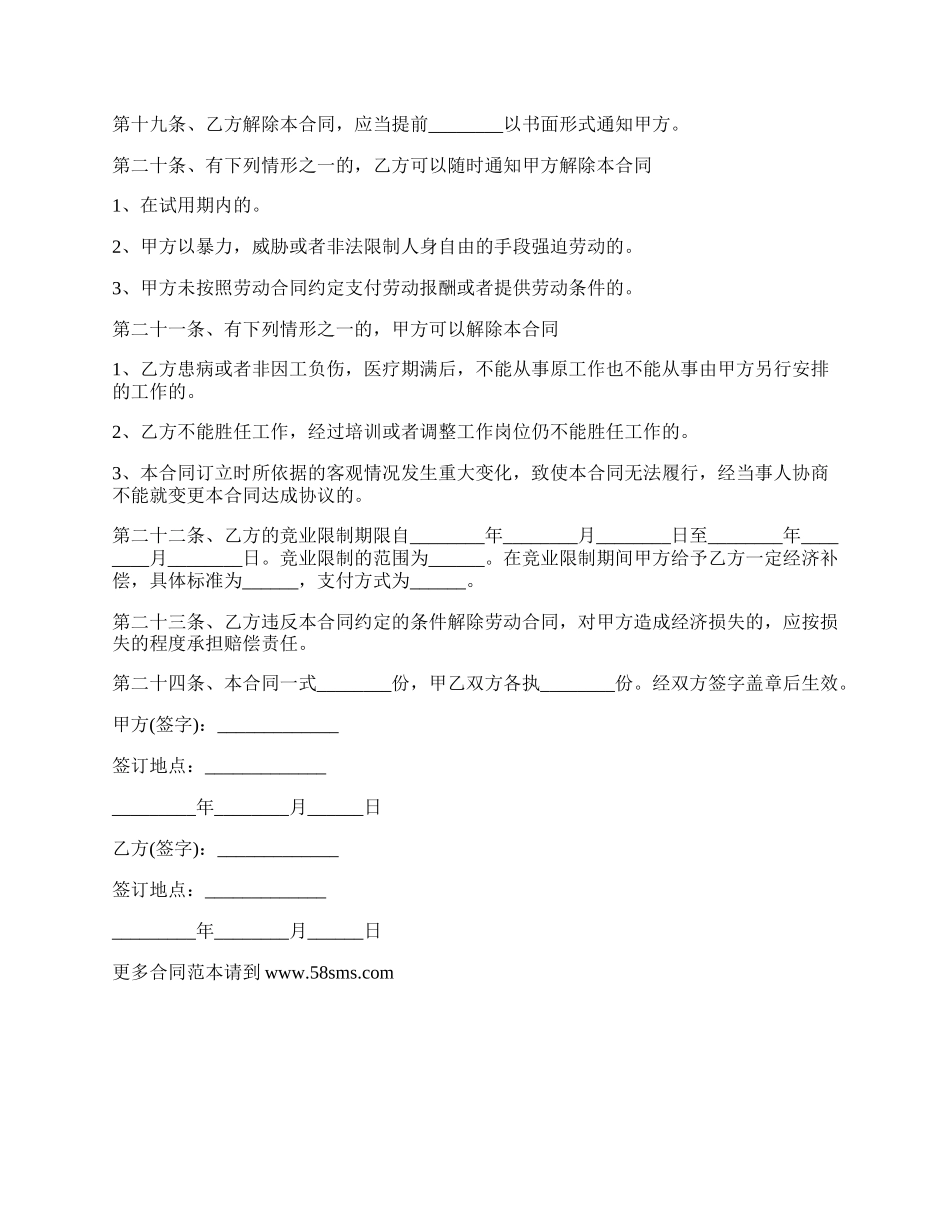 第十九条、乙方解除本合同，应当提前________以书面形式通知甲方。

第二十条、有下列情形之一的，乙方可以随时通知甲方解除本合同

1、在试用期内的。

2、甲方以暴力，威胁或者非法限制人身自由的手段强迫劳动的。

3、甲方未按照劳动合同约定支付劳动报酬或者提供劳动条件的。

第二十一条、有下列情形之一的，甲方可以解除本合同

1、乙方患病或者非因工负伤，医疗期满后，不能从事原工作也不能从事由甲方另行安排的工作的。

2、乙方不能胜任工作，经过培训或者调整工作岗位仍不能胜任工作的。

3、本合同订立时所依据的客观情况发生重大变化，致使本合同无法履行，经当事人协商不能就变更本合同达成协议的。

第二十二条、乙方的竞业限制期限自________年________月________日至________年________月________日。竞业限制的范围为______。在竞业限制期间甲方给予乙方一定经济补偿，具体标准为______，支付方式为______。

第二十三条、乙方违反本合同约定的条件解除劳动合同，对甲方造成经济损失的，应按损失的程度承担赔偿责任。

第二十四条、本合同一式________份，甲乙双方各执________份。经双方签字盖章后生效。

甲方(签字)：_____________

签订地点：_____________

_________年________月______日

乙方(签字)：_____________

签订地点：_____________

_________年________月______日

更多合同范本请到 www.58sms.com